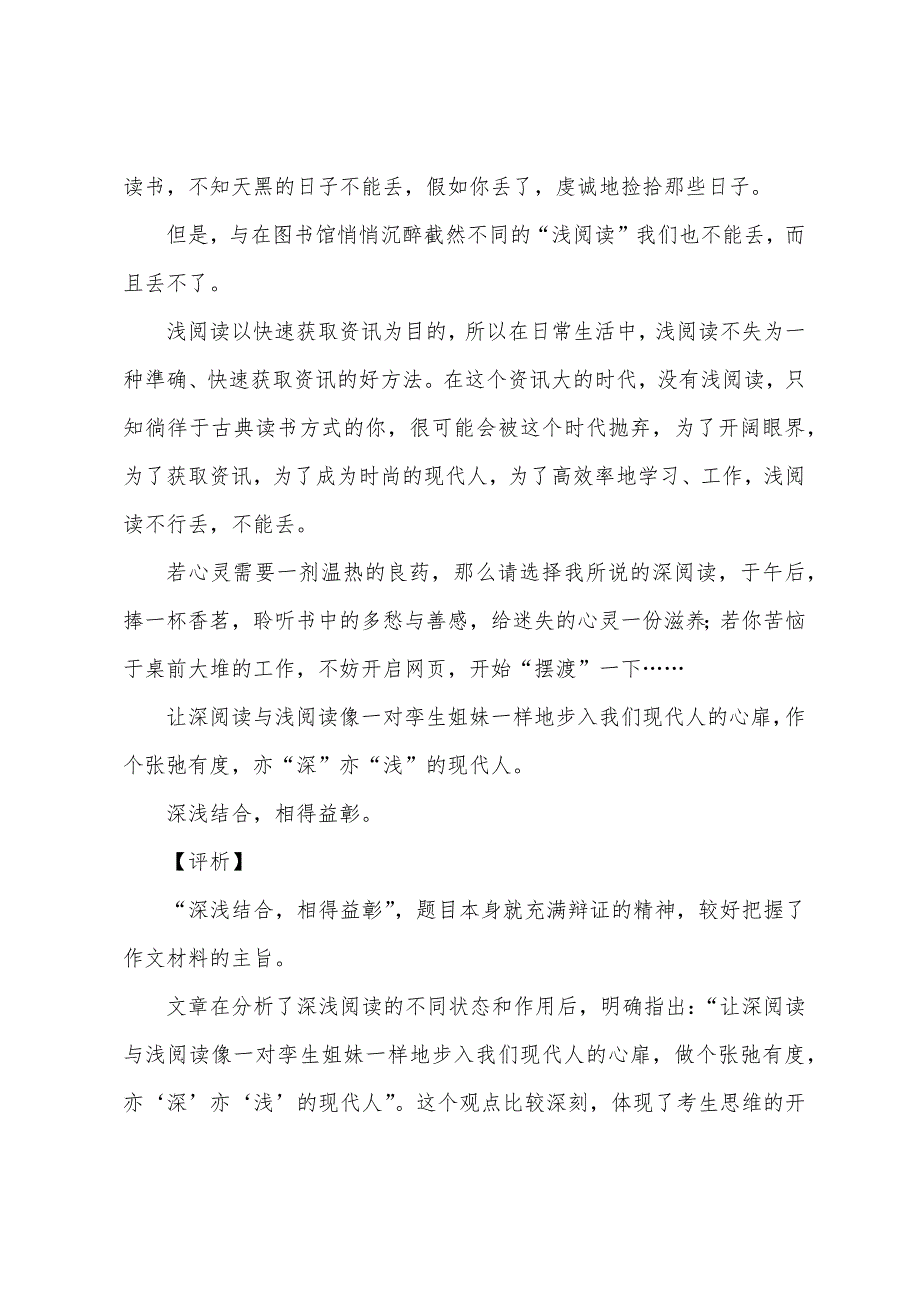 读书，不知天黑的日子不能丢，假如你丢了，虔诚地捡拾那些日子。

但是，与在图书馆悄悄沉醉截然不同的“浅阅读”我们也不能丢，而且丢不了。

浅阅读以快速获取资讯为目的，所以在日常生活中，浅阅读不失为一种準确、快速获取资讯的好方法。在这个资讯大的时代，没有浅阅读，只知徜徉于古典读书方式的你，很可能会被这个时代抛弃，为了开阔眼界，为了获取资讯，为了成为时尚的现代人，为了高效率地学习、工作，浅阅读不行丢，不能丢。

若心灵需要一剂温热的良药，那么请选择我所说的深阅读，于午后，捧一杯香茗，聆听书中的多愁与善感，给迷失的心灵一份滋养；若你苦恼于桌前大堆的工作，不妨开启网页，开始“摆渡”一下……

让深阅读与浅阅读像一对孪生姐妹一样地步入我们现代人的心扉，作个张弛有度，亦“深”亦“浅”的现代人。

深浅结合，相得益彰。

【评析】

“深浅结合，相得益彰”，题目本身就充满辩证的精神，较好把握了作文材料的主旨。

文章在分析了深浅阅读的不同状态和作用后，明确指出：“让深阅读与浅阅读像一对孪生姐妹一样地步入我们现代人的心扉，做个张弛有度，亦‘深’亦‘浅’的现代人”。这个观点比较深刻，体现了考生思维的开